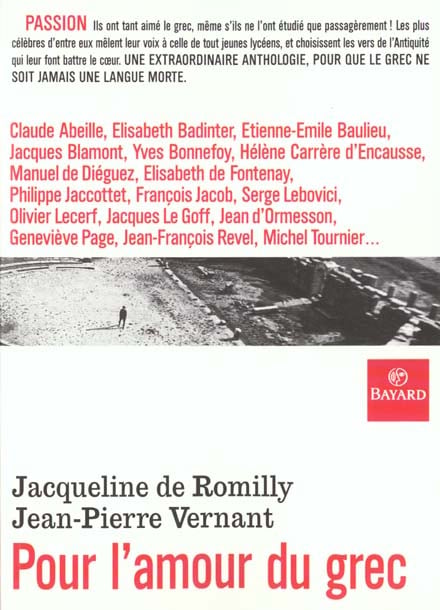 PASSION Ils ont tant aimé le grec, même s'ils ne l'ont étudié que passagèrement ! Les plus célèbres d'entre eux mêlent leur voix à celle de tout jeunes lycéens, et choisissent les vers de l'Antiquité qui leur font battre le cœur. UNE EXTRAORDINAIRE ANTHOLOGIE, POUR QUE LE GREC NE SOIT JAMAIS UNE LANGUE MORTE.

Claude Abeille, Elisabeth Badinter, Etienne-Emile Baulieu, Jacques Blamont, Yves Bonnefoy, Hélène Carrère d'Encausse, Manuel de Diéguez, Elisabeth de Fontenay, Philippe Jaccottet, François Jacob, Serge Lebovici, Olivier Lecerf, Jacques Le Goff, Jean d'Ormesson, Geneviève Page, Jean-François Revel, Michel Tournier...

BAYARD

Jacqueline de Romilly
Jean-Pierre Vernant

Pour l'amour du grec